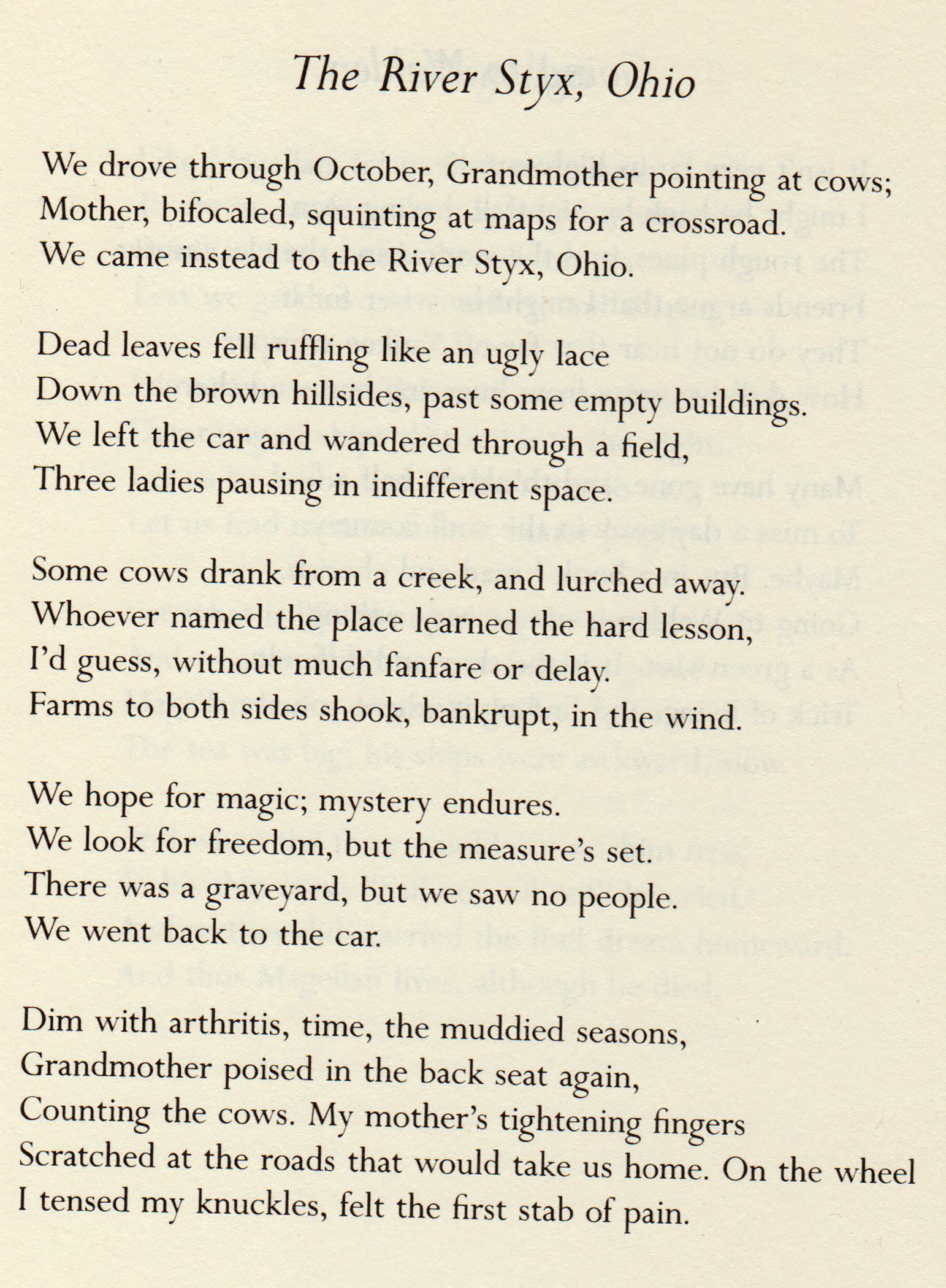 The River Styx, Ohio

We drove through October, Grandmother pointing at cows;
Mother, bifocaled, squinting at maps for a crossroad.
We came instead to the River Styx, Ohio.

Dead leaves fell ruffling like an ugly lace
Down the brown hillsides, past some empty buildings.
We left the car and wandered through a field,
Three ladies pausing in indifferent space.

Some cows drank from a creek, and lurched away.
Whoever named the place learned the hard lesson,
I'd guess, without much fanfare or delay.
Farms to both sides shook, bankrupt, in the wind.

We hope for magic; mystery endures.
We look for freedom, but the measure's set.
There was a graveyard, but we saw no people.
We went back to the car.

Dim with arthritis, time, the muddied seasons,
Grandmother poised in the back seat again,
Counting the cows. My mother's tightening fingers
Scratched at the roads that would take us home. On the wheel
I tensed my knuckles, felt the first stab of pain.